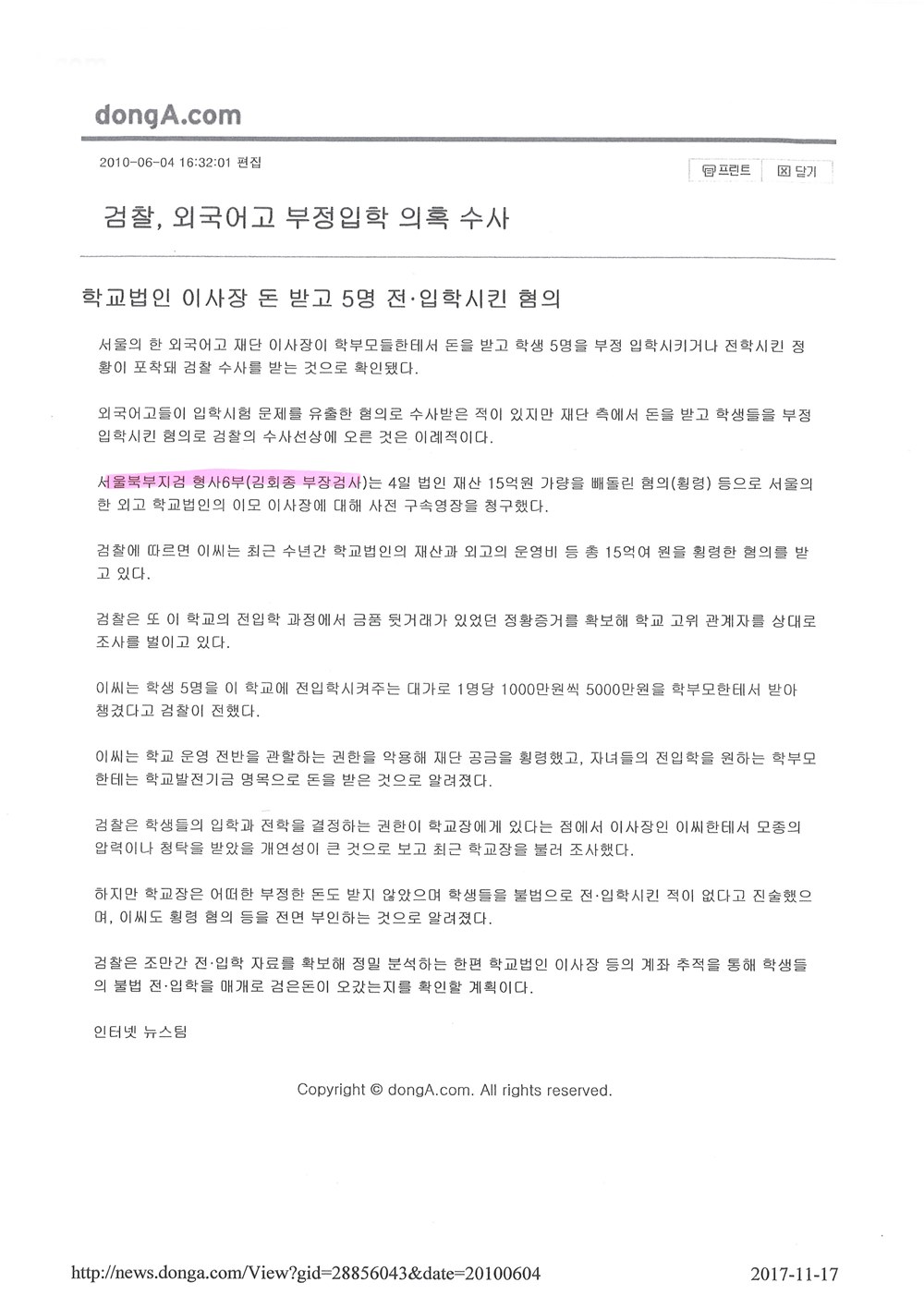 dongA.com

2010-06-04 16:32:01 편집

프린트 닫기

검찰, 외국어고 부정입학 의혹 수사

학교법인 이사장 돈 받고 5명 전·입학시킨 혐의

서울의 한 외국어고 재단 이사장이 학부모들한테서 돈을 받고 학생 5명을 부정 입학시키거나 전학시킨 정황이 포착돼 검찰 수사를 받는 것으로 확인됐다.

외국어고들이 입학시험 문제를 유출한 혐의로 수사받은 적이 있지만 재단 측에서 돈을 받고 학생들을 부정 입학시킨 혐의로 검찰의 수사선상에 오른 것은 이례적이다.

서울북부지검 형사6부(김회종 부장검사)는 4일 법인 재산 15억원 가량을 빼돌린 혐의(횡령) 등으로 서울의 한 외고 학교법인의 이모 이사장에 대해 사전 구속영장을 청구했다.

검찰에 따르면 이씨는 최근 수년간 학교법인의 재산과 외고의 운영비 등 총 15억여 원을 횡령한 혐의를 받고 있다.

검찰은 또 이 학교의 전입학 과정에서 금품 뒷거래가 있었던 정황증거를 확보해 학교 고위 관계자를 상대로 조사를 벌이고 있다.

이씨는 학생 5명을 이 학교에 전입학시켜주는 대가로 1명당 1000만원씩 5000만원을 학부모한테서 받아 챙겼다고 검찰이 전했다.

이씨는 학교 운영 전반을 관할하는 권한을 악용해 재단 공금을 횡령했고, 자녀들의 전입학을 원하는 학부모한테는 학교발전기금 명목으로 돈을 받은 것으로 알려졌다.

검찰은 학생들의 입학과 전학을 결정하는 권한이 학교장에게 있다는 점에서 이사장인 이씨한테서 모종의 압력이나 청탁을 받았을 개연성이 큰 것으로 보고 최근 학교장을 불러 조사했다.

하지만 학교장은 어떠한 부정한 돈도 받지 않았으며 학생들을 불법으로 전·입학시킨 적이 없다고 진술했으며, 이씨도 횡령 혐의 등을 전면 부인하는 것으로 알려졌다.

검찰은 조만간 전·입학 자료를 확보해 정밀 분석하는 한편 학교법인 이사장 등의 계좌 추적을 통해 학생들의 불법 전·입학을 매개로 검은돈이 오갔는지를 확인할 계획이다.

인터넷 뉴스팀

Copyright © dongA.com. All rights reserved.

http://news.donga.com/View?gid=28856043&date=20100604 2017-11-17